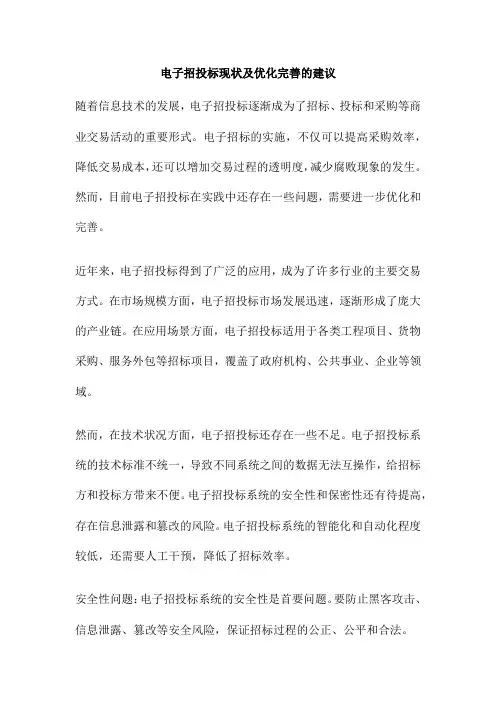 电子招投标现状及优化完善的建议

随着信息技术的发展，电子招投标逐渐成为了招标、投标和采购等商业交易活动的重要形式。电子招标的实施，不仅可以提高采购效率，降低交易成本，还可以增加交易过程的透明度，减少腐败现象的发生。然而，目前电子招投标在实践中还存在一些问题，需要进一步优化和完善。

近年来，电子招投标得到了广泛的应用，成为了许多行业的主要交易方式。在市场规模方面，电子招投标市场发展迅速，逐渐形成了庞大的产业链。在应用场景方面，电子招投标适用于各类工程项目、货物采购、服务外包等招标项目，覆盖了政府机构、公共事业、企业等领域。

然而，在技术状况方面，电子招投标还存在一些不足。电子招投标系统的技术标准不统一，导致不同系统之间的数据无法互操作，给招标方和投标方带来不便。电子招投标系统的安全性和保密性还有待提高，存在信息泄露和篡改的风险。电子招投标系统的智能化和自动化程度较低，还需要人工干预，降低了招标效率。

安全性问题：电子招投标系统的安全性是首要问题。要防止黑客攻击、信息泄露、篡改等安全风险，保证招标过程的公正、公平和合法。